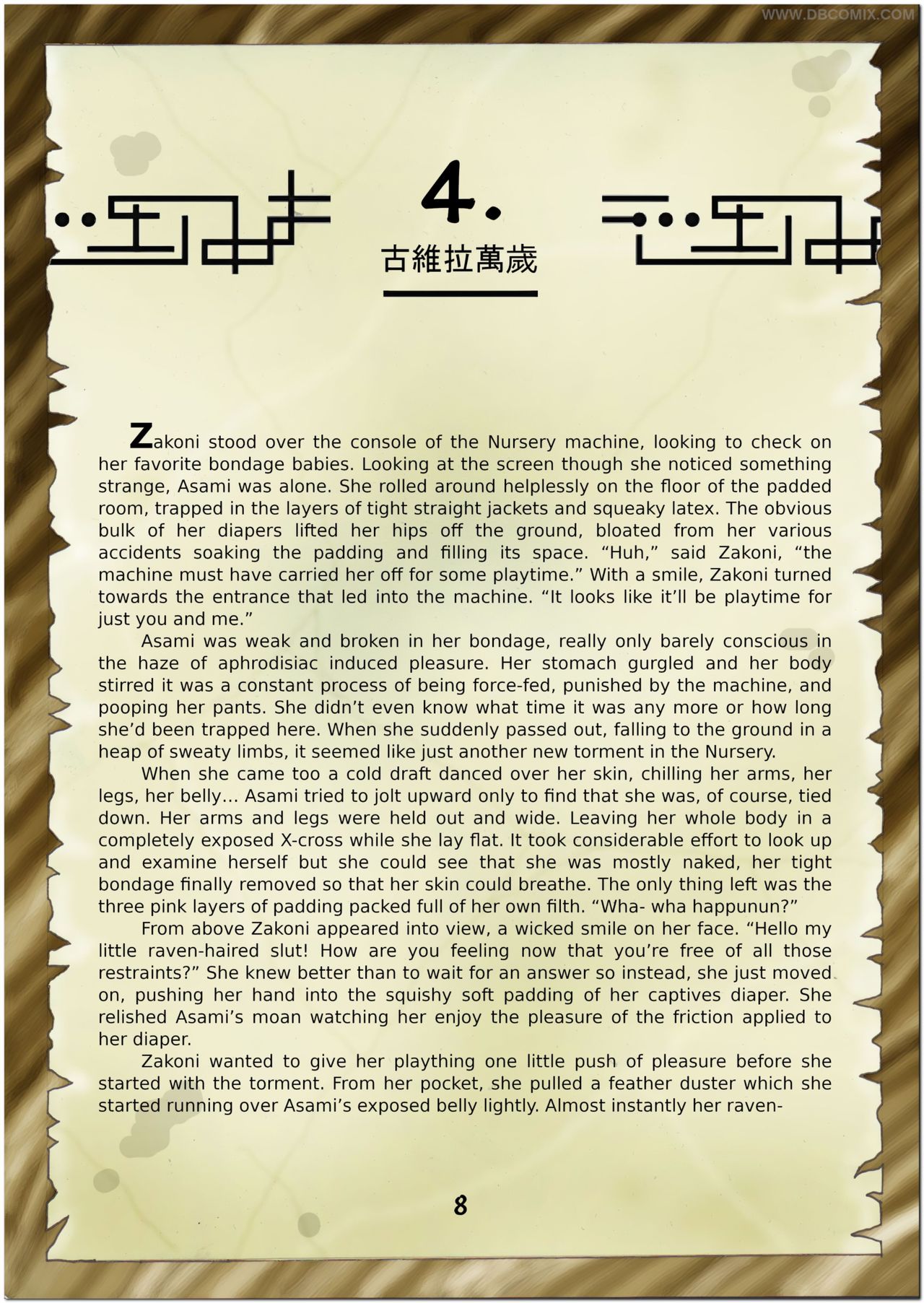 WWW.DBCOMIX.COM

4.

古維拉萬歲

Zakoni stood over the console of the Nursery machine, looking to check on her favorite bondage babies. Looking at the screen though she noticed something strange, Asami was alone. She rolled around helplessly on the floor of the padded room, trapped in the layers of tight straight jackets and squeaky latex. The obvious bulk of her diapers lifted her hips off the ground, bloated from her various accidents soaking the padding and filling its space. “Huh,” said Zakoni, “the machine must have carried her off for some playtime.” With a smile, Zakoni turned towards the entrance that led into the machine. “It looks like it’ll be playtime for just you and me.”

Asami was weak and broken in her bondage, really only barely conscious in the haze of aphrodisiac induced pleasure. Her stomach gurgled and her body stirred it was a constant process of being force-fed, punished by the machine, and pooping her pants. She didn’t even know what time it was any more or how long she’d been trapped here. When she suddenly passed out, falling to the ground in a heap of sweaty limbs, it seemed like just another new torment in the Nursery.

When she came too a cold draft danced over her skin, chilling her arms, her legs, her belly... Asami tried to jolt upward only to find that she was, of course, tied down. Her arms and legs were held out and wide. Leaving her whole body in a completely exposed X-cross while she lay flat. It took considerable effort to look up and examine herself but she could see that she was mostly naked, her tight bondage finally removed so that her skin could breathe. The only thing left was the three pink layers of padding packed full of her own filth. “Wha- wha happunun?”

From above Zakoni appeared into view, a wicked smile on her face. “Hello my little raven-haired slut! How are you feeling now that you’re free of all those restraints?” She knew better than to wait for an answer so instead, she just moved on, pushing her hand into the squishy soft padding of her captives diaper. She relished Asami’s moan watching her enjoy the pleasure of the friction applied to her diaper.

Zakoni wanted to give her plaything one little push of pleasure before she started with the torment. From her pocket, she pulled a feather duster which she started running over Asami’s exposed belly lightly. Almost instantly her raven-

8